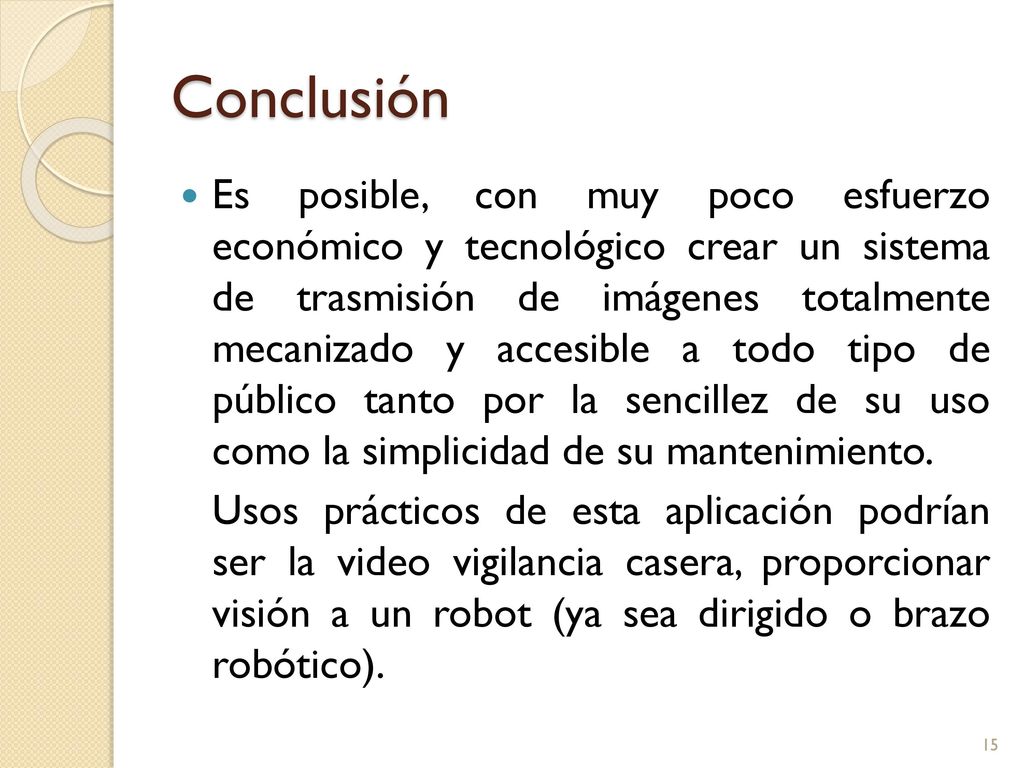 Conclusión

Es posible, con muy poco esfuerzo económico y tecnológico crear un sistema de trasmisión de imágenes totalmente mecanizado y accesible a todo tipo de público tanto por la sencillez de su uso como la simplicidad de su mantenimiento.

Usos prácticos de esta aplicación podrían ser la video vigilancia casera, proporcionar visión a un robot (ya sea dirigido o brazo robótico).

15